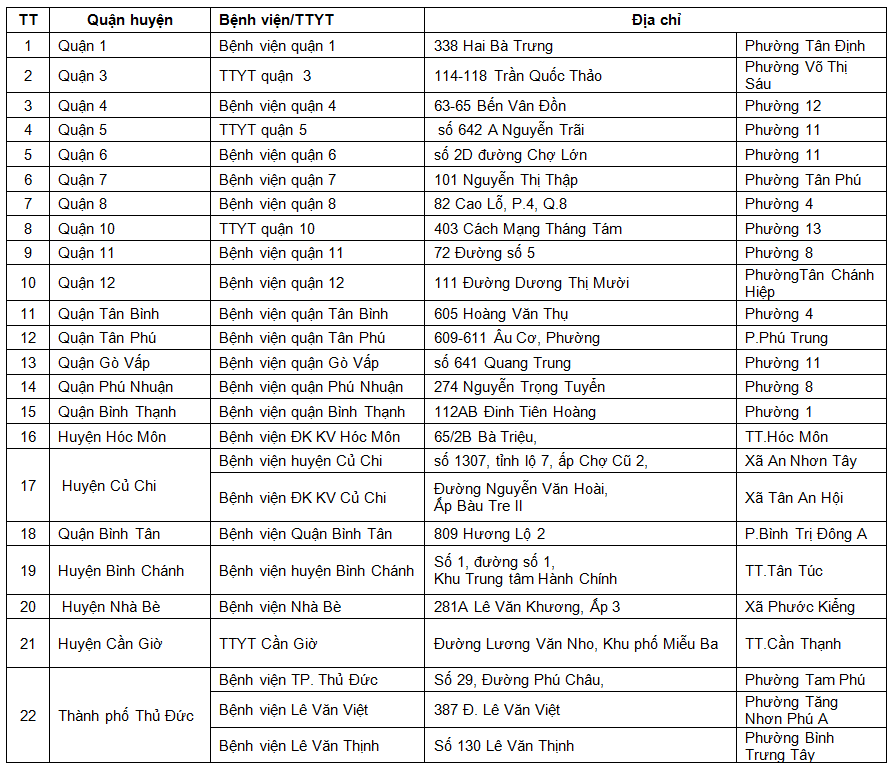 | TT | Quận huyện | Bệnh viện/TTYT | Địa chỉ | |
|---|---|---|---|---|
| 1 | Quận 1 | Bệnh viện quận 1 | 338 Hai Bà Trưng | Phường Tân Định |
| 2 | Quận 3 | TTYT quận 3 | 114-118 Trần Quốc Thảo | Phường Võ Thị Sáu |
| 3 | Quận 4 | Bệnh viện quận 4 | 63-65 Bến Vân Đồn | Phường 12 |
| 4 | Quận 5 | TTYT quận 5 | số 642 A Nguyễn Trãi | Phường 11 |
| 5 | Quận 6 | Bệnh viện quận 6 | số 2D đường Chợ Lớn | Phường 11 |
| 6 | Quận 7 | Bệnh viện quận 7 | 101 Nguyễn Thị Thập | Phường Tân Phú |
| 7 | Quận 8 | Bệnh viện quận 8 | 82 Cao Lỗ, P.4, Q.8 | Phường 4 |
| 8 | Quận 10 | TTYT quận 10 | 403 Cách Mạng Tháng Tám | Phường 13 |
| 9 | Quận 11 | Bệnh viện quận 11 | 72 Đường số 5 | Phường 8 |
| 10 | Quận 12 | Bệnh viện quận 12 | 111 Đường Dương Thị Mười | PhườngTân Chánh Hiệp |
| 11 | Quận Tân Bình | Bệnh viện quận Tân Bình | 605 Hoàng Văn Thụ | Phường 4 |
| 12 | Quận Tân Phú | Bệnh viện quận Tân Phú | 609-611 Âu Cơ, Phường | P.Phú Trung |
| 13 | Quận Gò Vấp | Bệnh viện quận Gò Vấp | số 641 Quang Trung | Phường 11 |
| 14 | Quận Phú Nhuận | Bệnh viện quận Phú Nhuận | 274 Nguyễn Trọng Tuyển | Phường 8 |
| 15 | Quận Bình Thạnh | Bệnh viện quận Bình Thạnh | 112AB Đinh Tiên Hoàng | Phường 1 |
| 16 | Huyện Hóc Môn | Bệnh viện ĐK KV Hóc Môn | 65/2B Bà Triệu, | TT.Hóc Môn |
| 17 | Huyện Củ Chi | Bệnh viện huyện Củ Chi | số 1307, tỉnh lộ 7, ấp Chợ Cũ 2, | Xã An Nhơn Tây |
| | | Bệnh viện ĐK KV Củ Chi | Đường Nguyễn Văn Hoài, Ấp Bàu Tre II | Xã Tân An Hội |
| 18 | Quận Bình Tân | Bệnh viện Quận Bình Tân | 809 Hương Lộ 2 | P.Bình Trị Đông A |
| 19 | Huyện Bình Chánh | Bệnh viện huyện Bình Chánh | Số 1, đường số 1, Khu Trung tâm Hành Chính | TT.Tân Túc |
| 20 | Huyện Nhà Bè | Bệnh viện Nhà Bè | 281A Lê Văn Khương, Ấp 3 | Xã Phước Kiểng |
| 21 | Huyện Cần Giờ | TTYT Cần Giờ | Đường Lương Văn Nho, Khu phố Miễu Ba | TT.Cần Thạnh |
| 22 | Thành phố Thủ Đức | Bệnh viện TP. Thủ Đức | Số 29, Đường Phú Châu, | Phường Tam Phú |
| | | Bệnh viện Lê Văn Việt | 387 Đ. Lê Văn Việt | Phường Tăng Nhơn Phú A |
| | | Bệnh viện Lê Văn Thịnh | Số 130 Lê Văn Thịnh | Phường Bình Trưng Tây |